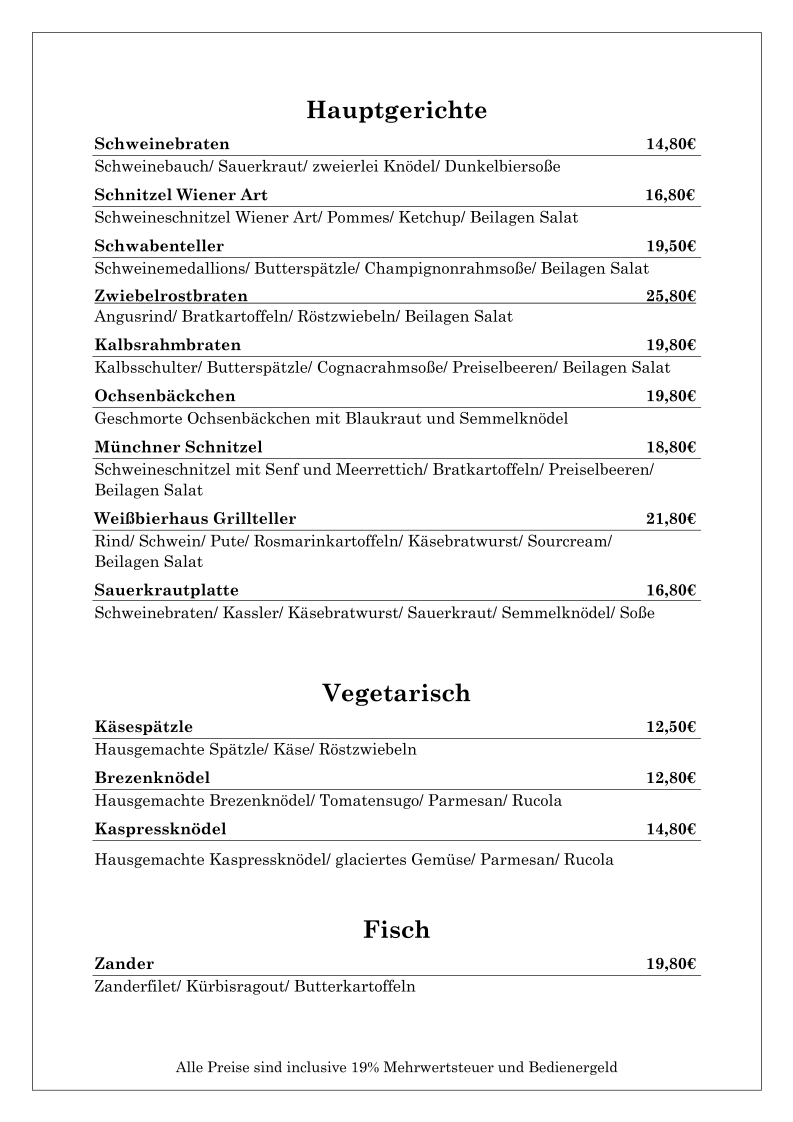 Hauptgerichte

Schweinebraten 14,80€
Schweinebauch/ Sauerkraut/ zweierlei Knödel/ Dunkelbiersoße

Schnitzel Wiener Art 16,80€
Schweineschnitzel Wiener Art/ Pommes/ Ketchup/ Beilagen Salat

Schwabenteller 19,50€
Schweinemedallions/ Butterspätzle/ Champignonrahmsoße/ Beilagen Salat

Zwiebelrostbraten 25,80€
Angusrind/ Bratkartoffeln/ Röstzwiebeln/ Beilagen Salat

Kalbsrahmbraten 19,80€
Kalbsschulter/ Butterspätzle/ Cognacrahmsoße/ Preiselbeeren/ Beilagen Salat

Ochsenbäckchen 19,80€
Geschmorte Ochsenbäckchen mit Blaukraut und Semmelknödel

Münchner Schnitzel 18,80€
Schweineschnitzel mit Senf und Meerrettich/ Bratkartoffeln/ Preiselbeeren/ Beilagen Salat

Weißbierhaus Grillteller 21,80€
Rind/ Schwein/ Pute/ Rosmarinkartoffeln/ Käsebratwurst/ Sourcream/ Beilagen Salat

Sauerkrautplatte 16,80€
Schweinebraten/ Kassler/ Käsebratwurst/ Sauerkraut/ Semmelknödel/ Soße

Vegetarisch

Käsespätzle 12,50€
Hausgemachte Spätzle/ Käse/ Röstzwiebeln

Brezenknödel 12,80€
Hausgemachte Brezenknödel/ Tomatensugo/ Parmesan/ Rucola

Kaspressknödel 14,80€
Hausgemachte Kaspressknödel/ glaciertes Gemüse/ Parmesan/ Rucola

Fisch

Zander 19,80€
Zanderfilet/ Kürbisragout/ Butterkartoffeln

Alle Preise sind inclusive 19% Mehrwertsteuer und Bedienergeld